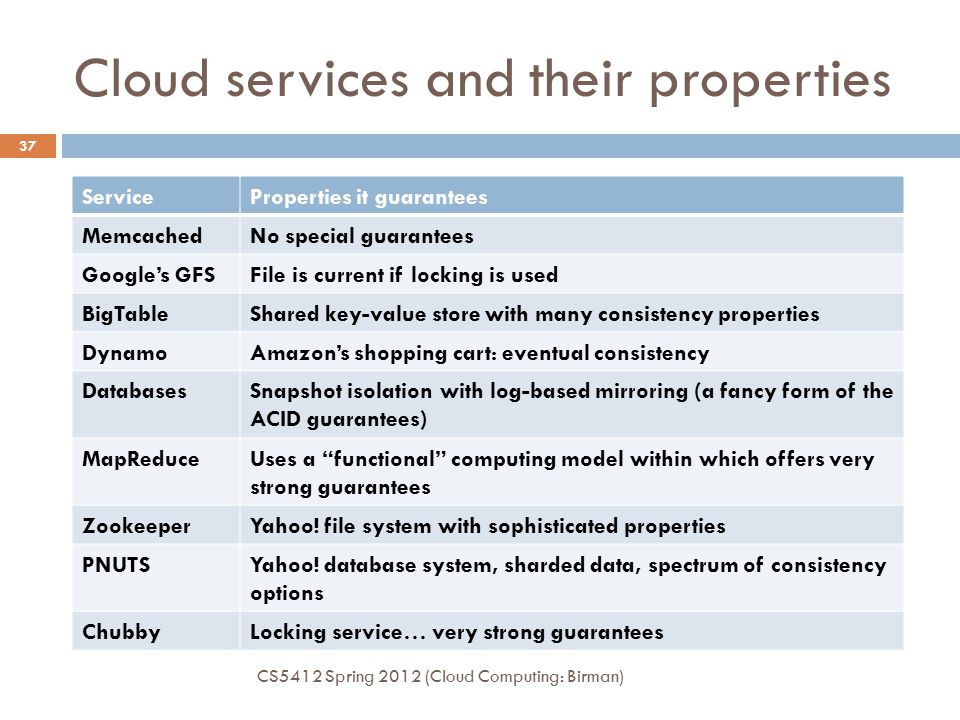 Cloud services and their properties

37

| Service | Properties it guarantees |
|---|---|
| Memcached | No special guarantees |
| Google's GFS | File is current if locking is used |
| BigTable | Shared key-value store with many consistency properties |
| Dynamo | Amazon's shopping cart: eventual consistency |
| Databases | Snapshot isolation with log-based mirroring (a fancy form of the ACID guarantees) |
| MapReduce | Uses a "functional" computing model within which offers very strong guarantees |
| Zookeeper | Yahoo! file system with sophisticated properties |
| PNUTS | Yahoo! database system, sharded data, spectrum of consistency options |
| Chubby | Locking service… very strong guarantees |

CS5412 Spring 2012 (Cloud Computing: Birman)